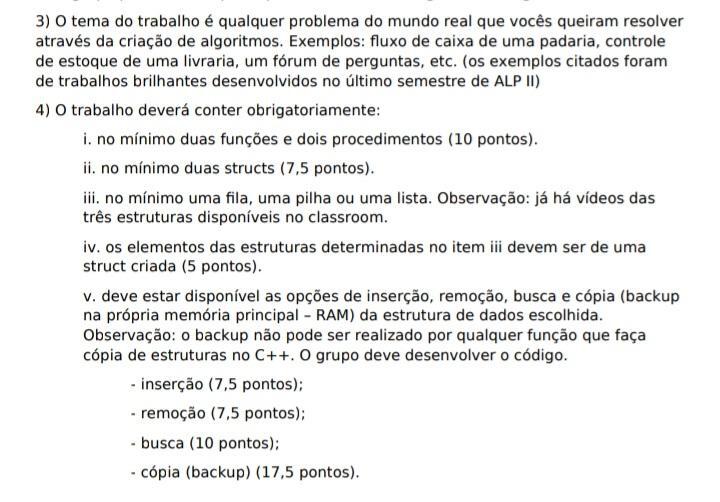 3) O tema do trabalho é qualquer problema do mundo real que vocês queiram resolver através da criação de algoritmos. Exemplos: fluxo de caixa de uma padaria, controle de estoque de uma livraria, um fórum de perguntas, etc. (os exemplos citados foram de trabalhos brilhantes desenvolvidos no último semestre de ALP II)

4) O trabalho deverá conter obrigatoriamente:

i. no mínimo duas funções e dois procedimentos (10 pontos).

ii. no mínimo duas structs (7,5 pontos).

iii. no mínimo uma fila, uma pilha ou uma lista. Observação: já há vídeos das três estruturas disponíveis no classroom.

iv. os elementos das estruturas determinadas no item iii devem ser de uma struct criada (5 pontos).

v. deve estar disponível as opções de inserção, remoção, busca e cópia (backup na própria memória principal – RAM) da estrutura de dados escolhida. Observação: o backup não pode ser realizado por qualquer função que faça cópia de estruturas no C++. O grupo deve desenvolver o código.

- inserção (7,5 pontos);

- remoção (7,5 pontos);

- busca (10 pontos);

- cópia (backup) (17,5 pontos).